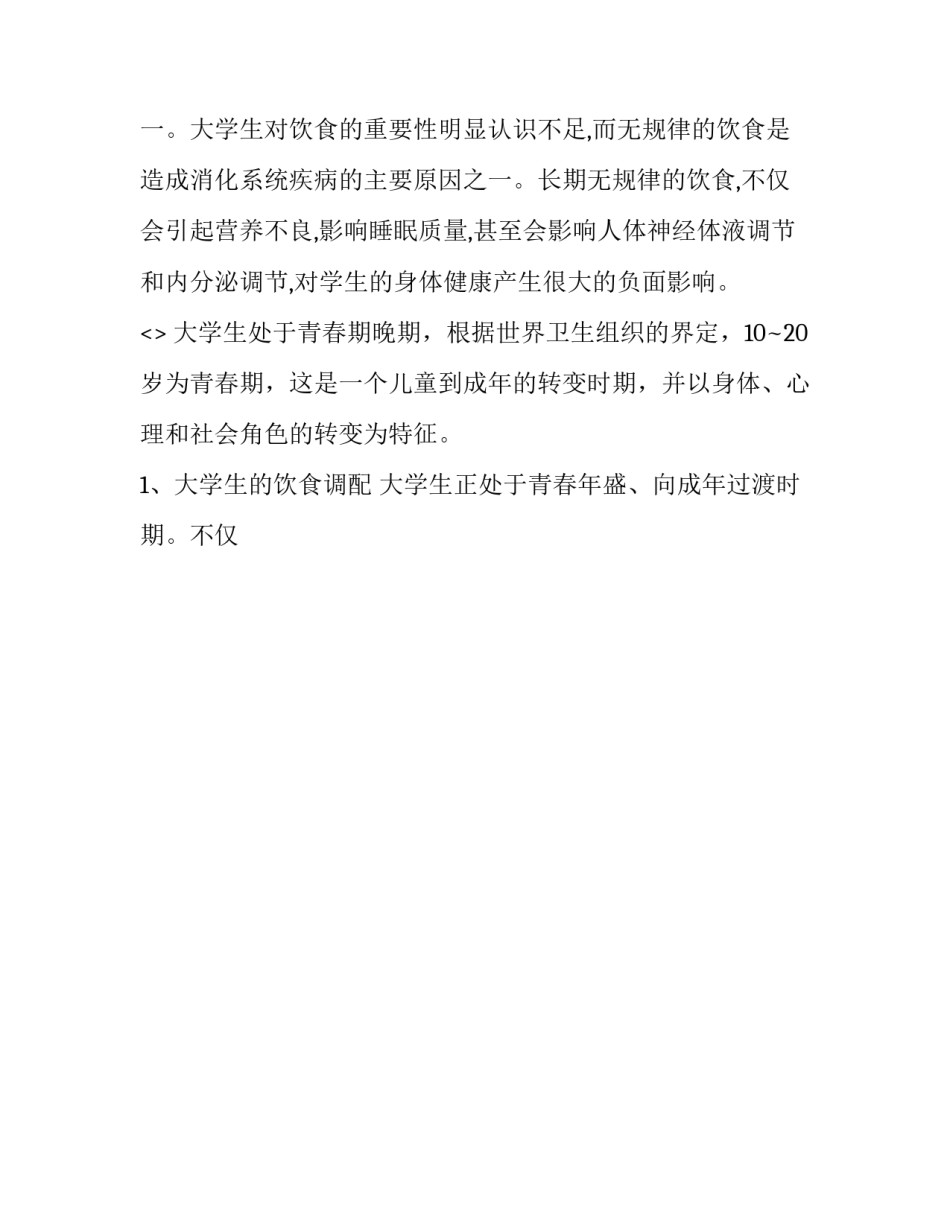 一。大学生对饮食的重要性明显认识不足,而无规律的饮食是造成消化系统疾病的主要原因之一。长期无规律的饮食,不仅会引起营养不良,影响睡眠质量,甚至会影响人体神经体液调节和内分泌调节,对学生的身体健康产生很大的负面影响。

<> 大学生处于青春期晚期，根据世界卫生组织的界定，10~20岁为青春期，这是一个儿童到成年的转变时期，并以身体、心理和社会角色的转变为特征。

1、大学生的饮食调配 大学生正处于青春年盛、向成年过渡时期。不仅